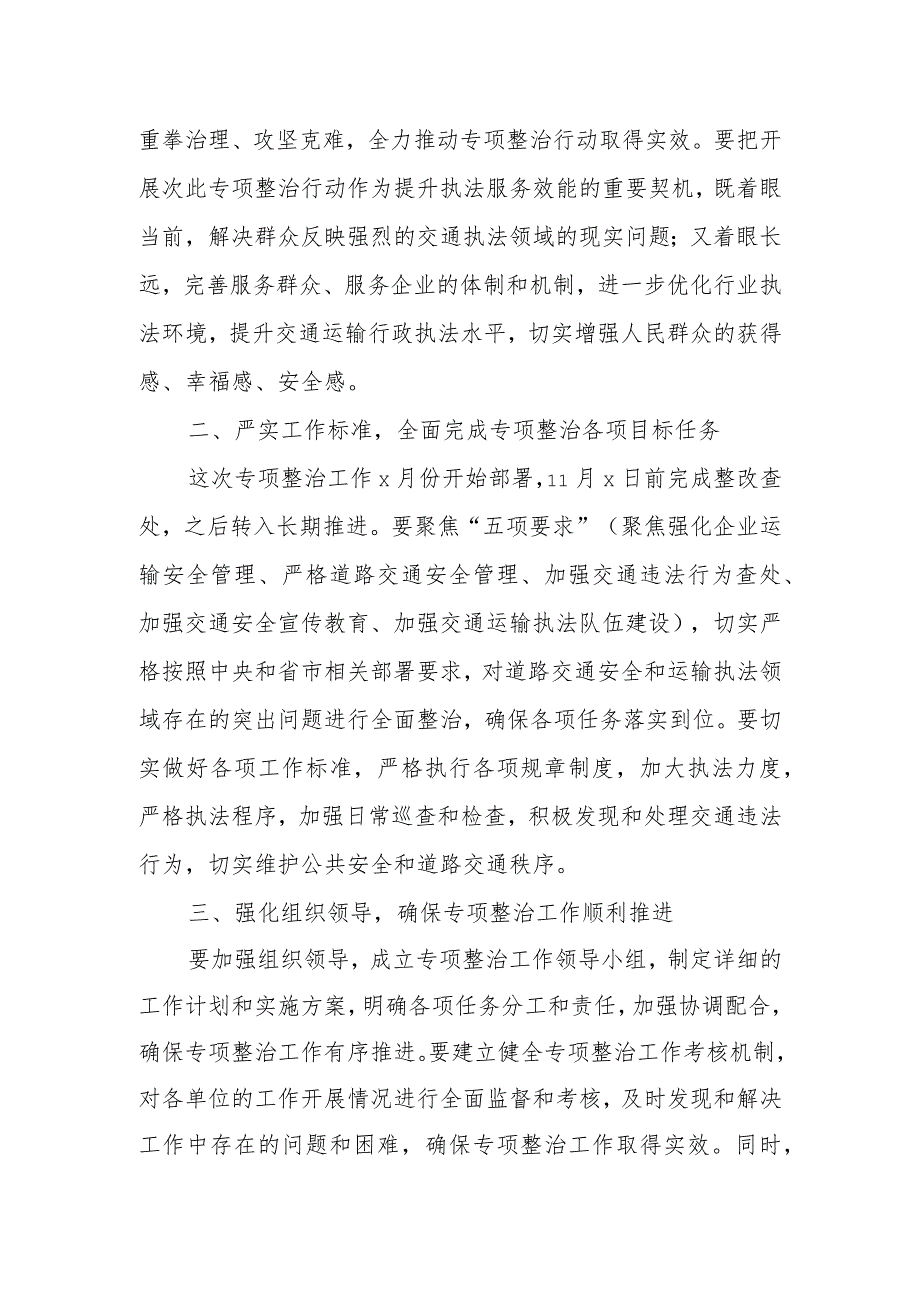 重拳治理、攻坚克难，全力推动专项整治行动取得实效。要把开展次此专项整治行动作为提升执法服务效能的重要契机，既着眼当前，解决群众反映强烈的交通执法领域的现实问题；又着眼长远，完善服务群众、服务企业的体制和机制，进一步优化行业执法环境，提升交通运输行政执法水平，切实增强人民群众的获得感、幸福感、安全感。

二、严实工作标准，全面完成专项整治各项目标任务

这次专项整治工作 x 月份开始部署，11 月 x 日前完成整改查处，之后转入长期推进。要聚焦“五项要求”（聚焦强化企业运输安全管理、严格道路交通安全管理、加强交通违法行为查处、加强交通安全宣传教育、加强交通运输执法队伍建设），切实严格按照中央和省市相关部署要求，对道路交通安全和运输执法领域存在的突出问题进行全面整治，确保各项任务落实到位。要切实做好各项工作标准，严格执行各项规章制度，加大执法力度，严格执法程序，加强日常巡查和检查，积极发现和处理交通违法行为，切实维护公共安全和道路交通秩序。

三、强化组织领导，确保专项整治工作顺利推进

要加强组织领导，成立专项整治工作领导小组，制定详细的工作计划和实施方案，明确各项任务分工和责任，加强协调配合，确保专项整治工作有序推进。要建立健全专项整治工作考核机制，对各单位的工作开展情况进行全面监督和考核，及时发现和解决工作中存在的问题和困难，确保专项整治工作取得实效。同时，